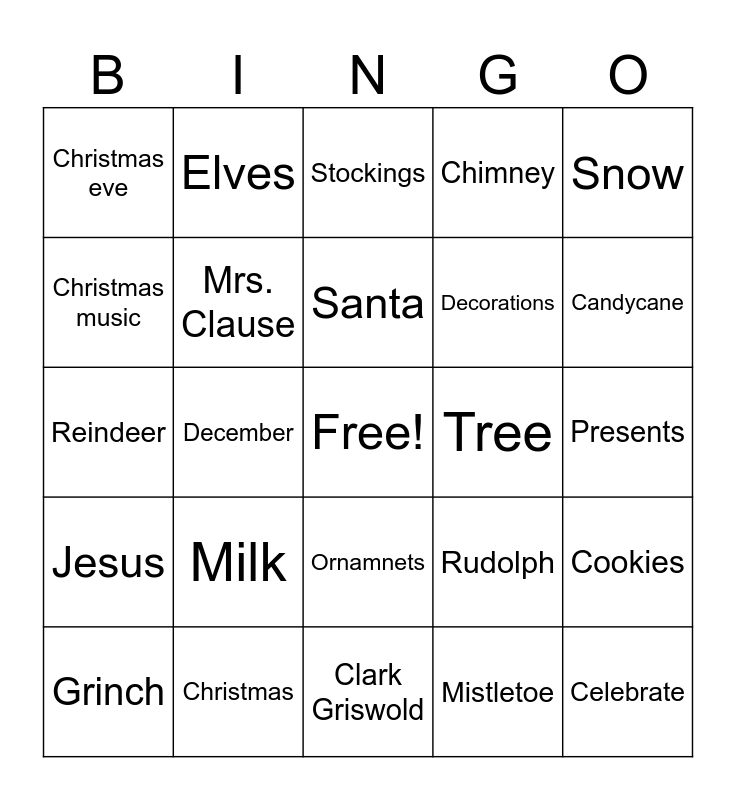 | B | I | N | G | O |
|---|---|---|---|---|
| Christmas eve | Elves | Stockings | Chimney | Snow |
| Christmas music | Mrs. Clause | Santa | Decorations | Candycane |
| Reindeer | December | Free! | Tree | Presents |
| Jesus | Milk | Ornamnets | Rudolph | Cookies |
| Grinch | Christmas | Clark Griswold | Mistletoe | Celebrate |